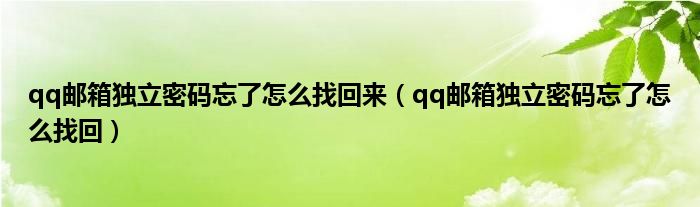 qq邮箱独立密码忘了怎么找回来（qq邮箱独立密码忘了怎么找回）